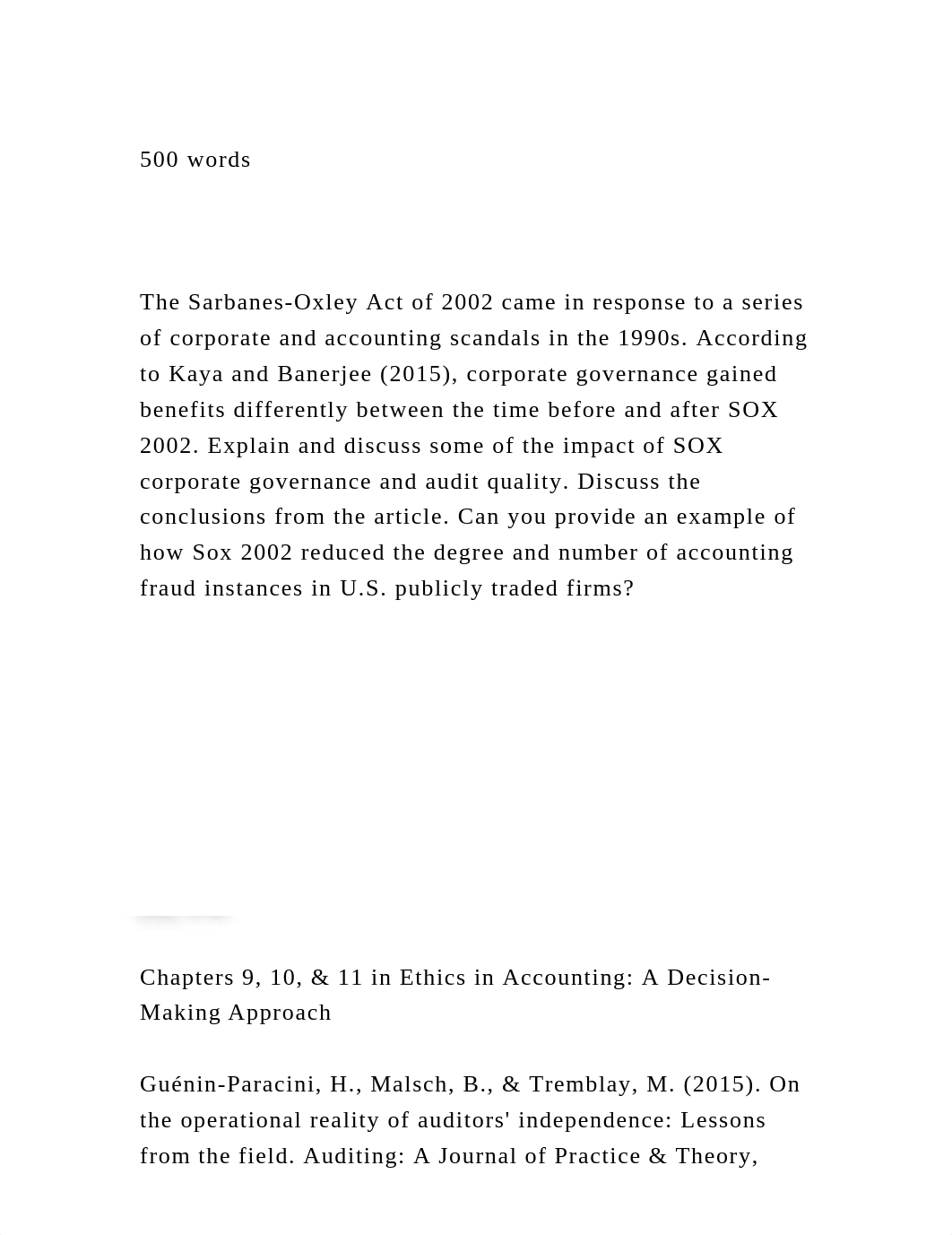 500 words

The Sarbanes-Oxley Act of 2002 came in response to a series of corporate and accounting scandals in the 1990s. According to Kaya and Banerjee (2015), corporate governance gained benefits differently between the time before and after SOX 2002. Explain and discuss some of the impact of SOX corporate governance and audit quality. Discuss the conclusions from the article. Can you provide an example of how Sox 2002 reduced the degree and number of accounting fraud instances in U.S. publicly traded firms?

Chapters 9, 10, & 11 in Ethics in Accounting: A Decision-Making Approach

Guénin-Paracini, H., Malsch, B., & Tremblay, M. (2015). On the operational reality of auditors' independence: Lessons from the field. Auditing: A Journal of Practice & Theory,